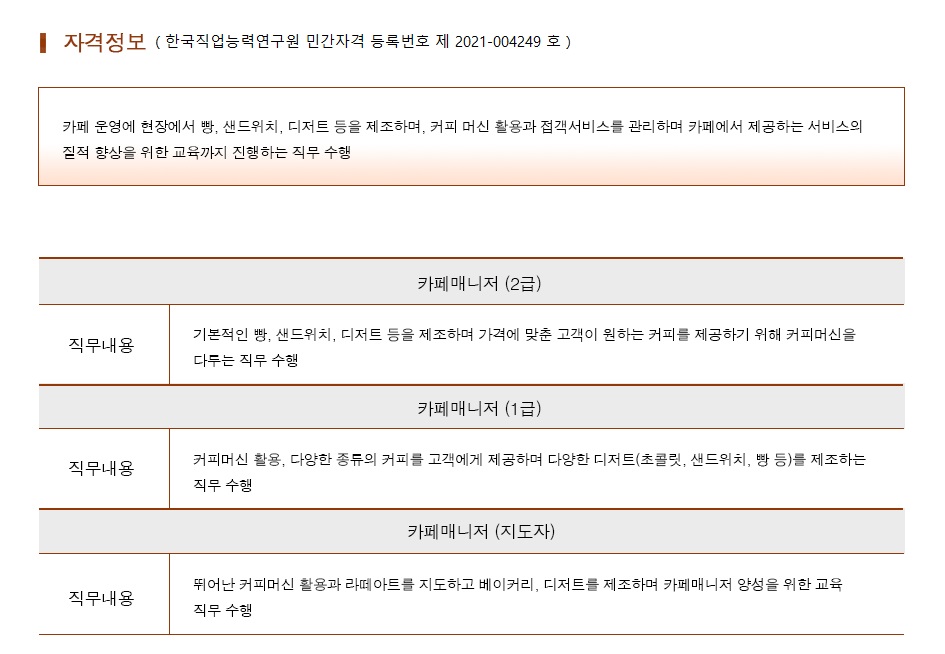 자격정보 ( 한국직업능력연구원 민간자격 등록번호 제 2021-004249 호 )

카페 운영에 현장에서 빵, 샌드위치, 디저트 등을 제조하며, 커피 머신 활용과 접객서비스를 관리하며 카페에서 제공하는 서비스의 질적 향상을 위한 교육까지 진행하는 직무 수행

| 카페매니저 (2급) | |
|---|---|
| 직무내용 | 기본적인 빵, 샌드위치, 디저트 등을 제조하며 가격에 맞춘 고객이 원하는 커피를 제공하기 위해 커피머신을 다루는 직무 수행 |
| 카페매니저 (1급) | |
| 직무내용 | 커피머신 활용, 다양한 종류의 커피를 고객에게 제공하며 다양한 디저트(초콜릿, 샌드위치, 빵 등)를 제조하는 직무 수행 |
| 카페매니저 (지도자) | |
| 직무내용 | 뛰어난 커피머신 활용과 라떼아트를 지도하고 베이커리, 디저트를 제조하며 카페매니저 양성을 위한 교육 직무 수행 |